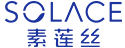 SOLACE
素莲丝